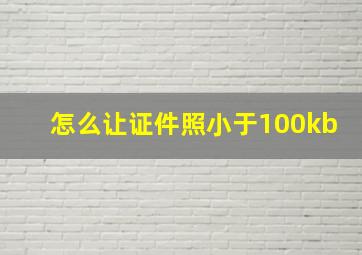 怎么让证件照小于100kb